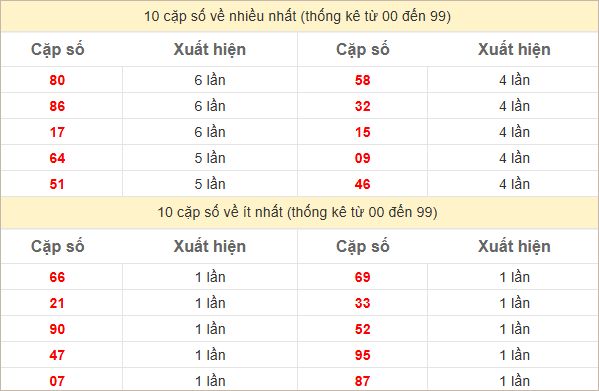 10 cặp số về nhiều nhất (thống kê từ 00 đến 99)

| Cặp số | Xuất hiện | Cặp số | Xuất hiện |
|---|---|---|---|
| 80 | 6 lần | 58 | 4 lần |
| 86 | 6 lần | 32 | 4 lần |
| 17 | 6 lần | 15 | 4 lần |
| 64 | 5 lần | 09 | 4 lần |
| 51 | 5 lần | 46 | 4 lần |

10 cặp số về ít nhất (thống kê từ 00 đến 99)

| Cặp số | Xuất hiện | Cặp số | Xuất hiện |
|---|---|---|---|
| 66 | 1 lần | 69 | 1 lần |
| 21 | 1 lần | 33 | 1 lần |
| 90 | 1 lần | 52 | 1 lần |
| 47 | 1 lần | 95 | 1 lần |
| 07 | 1 lần | 87 | 1 lần |